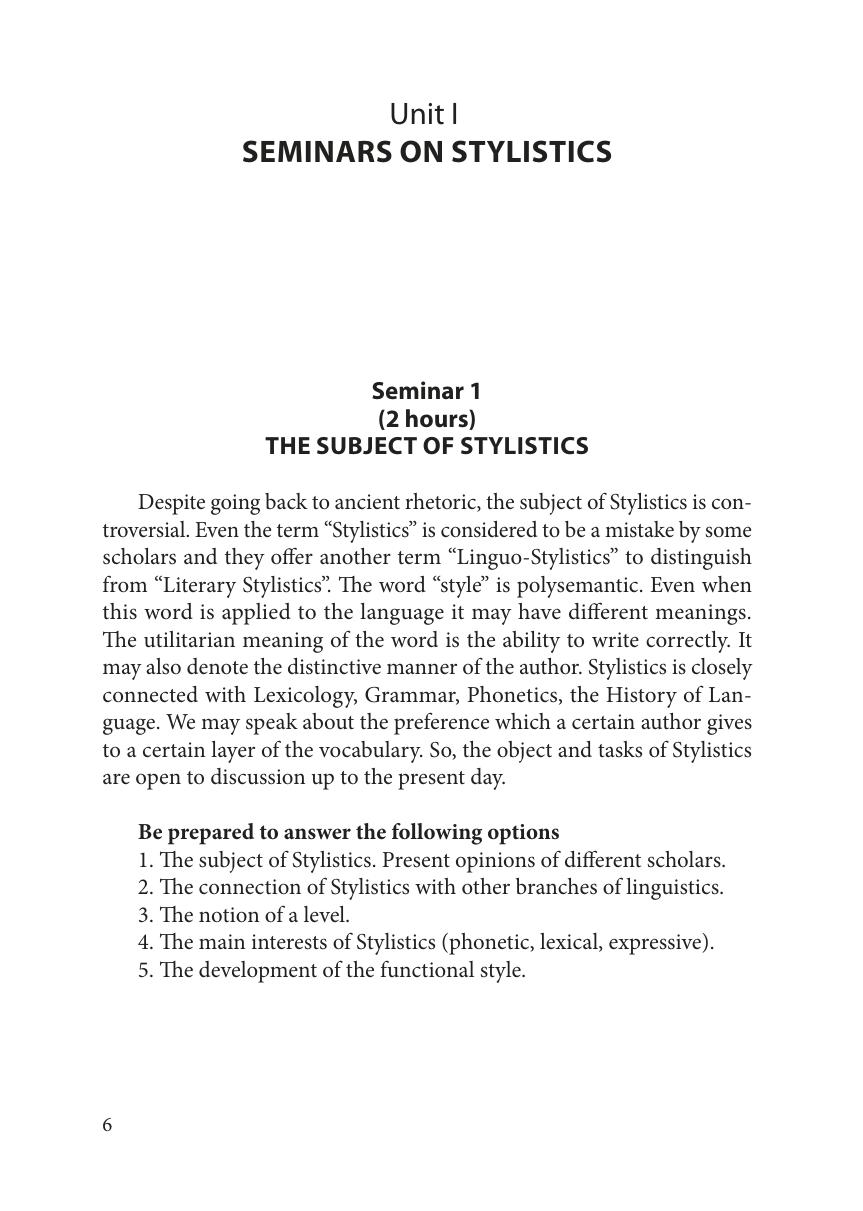 Unit I
SEMINARS ON STYLISTICS

Seminar 1
(2 hours)
THE SUBJECT OF STYLISTICS

Despite going back to ancient rhetoric, the subject of Stylistics is controversial. Even the term “Stylistics” is considered to be a mistake by some scholars and they offer another term “Linguo-Stylistics” to distinguish from “Literary Stylistics”. The word “style” is polysemantic. Even when this word is applied to the language it may have different meanings. The utilitarian meaning of the word is the ability to write correctly. It may also denote the distinctive manner of the author. Stylistics is closely connected with Lexicology, Grammar, Phonetics, the History of Language. We may speak about the preference which a certain author gives to a certain layer of the vocabulary. So, the object and tasks of Stylistics are open to discussion up to the present day.

Be prepared to answer the following options
1. The subject of Stylistics. Present opinions of different scholars.
2. The connection of Stylistics with other branches of linguistics.
3. The notion of a level.
4. The main interests of Stylistics (phonetic, lexical, expressive).
5. The development of the functional style.

6